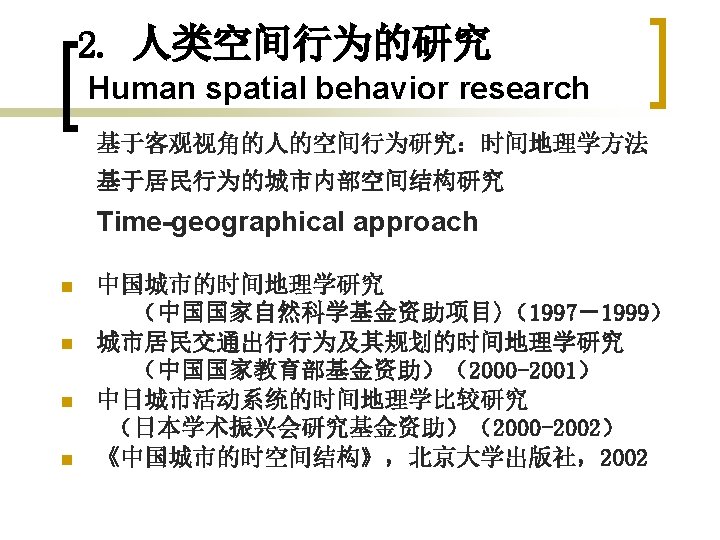 2. 人类空间行为的研究
Human spatial behavior research

基于客观视角的人的空间行为研究：时间地理学方法
基于居民行为的城市内部空间结构研究
Time-geographical approach

- 中国城市的时间地理学研究
（中国国家自然科学基金资助项目）（1997－1999）
- 城市居民交通出行行为及其规划的时间地理学研究
（中国国家教育部基金资助）（2000-2001）
- 中日城市活动系统的时间地理学比较研究
（日本学术振兴会研究基金资助）（2000-2002）
- 《中国城市的时空间结构》，北京大学出版社，2002